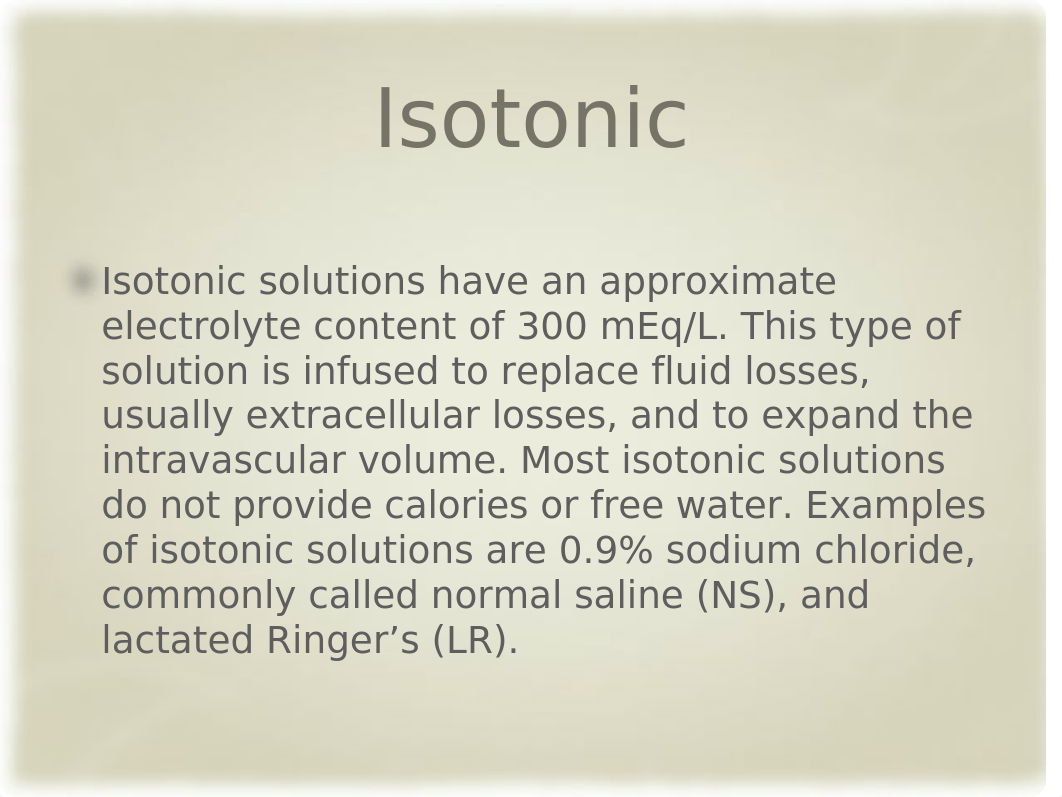 Isotonic

Isotonic solutions have an approximate electrolyte content of 300 mEq/L. This type of solution is infused to replace fluid losses, usually extracellular losses, and to expand the intravascular volume. Most isotonic solutions do not provide calories or free water. Examples of isotonic solutions are 0.9% sodium chloride, commonly called normal saline (NS), and lactated Ringer’s (LR).